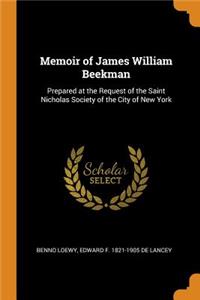 Memoir of James William Beekman

Prepared at the Request of the Saint Nicholas Society of the City of New York

Scholar
SELECT

BENNO LOEWY, EDWARD F. 1821-1905 DE LANCEY